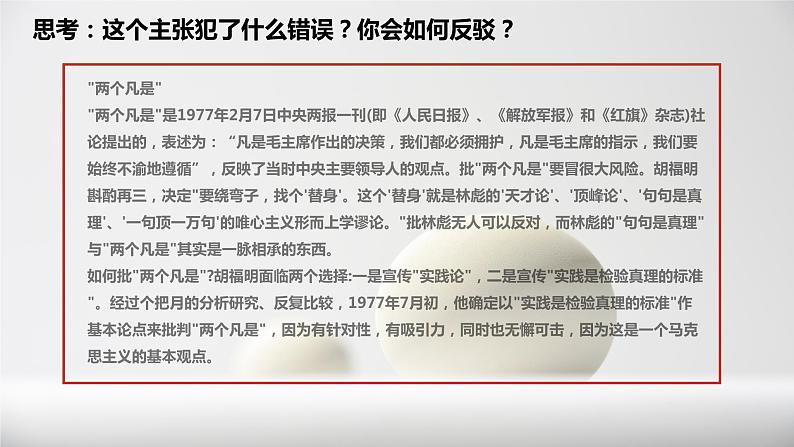 思考：这个主张犯了什么错误？你会如何反驳？

"两个凡是"
"两个凡是"是1977年2月7日中央两报一刊(即《人民日报》、《解放军报》和《红旗》杂志)社论提出的，表述为：“凡是毛主席作出的决策，我们都必须拥护，凡是毛主席的指示，我们要始终不渝地遵循”，反映了当时中央主要领导人的观点。批"两个凡是"要冒很大风险。胡福明斟酌再三，决定"要绕弯子，找个'替身'。这个'替身'就是林彪的'天才论'、'顶峰论'、'句句是真理'、'一句顶一万句'的唯心主义形而上学谬论。"批林彪无人可以反对，而林彪的"句句是真理"与"两个凡是"其实是一脉相承的东西。
如何批"两个凡是"?胡福明面临两个选择:一是宣传"实践论"，二是宣传"实践是检验真理的标准"。经过个把月的分析研究、反复比较，1977年7月初，他确定以"实践是检验真理的标准"作基本论点来批判"两个凡是"，因为有针对性，有吸引力，同时也无懈可击，因为这是一个马克思主义的基本观点。